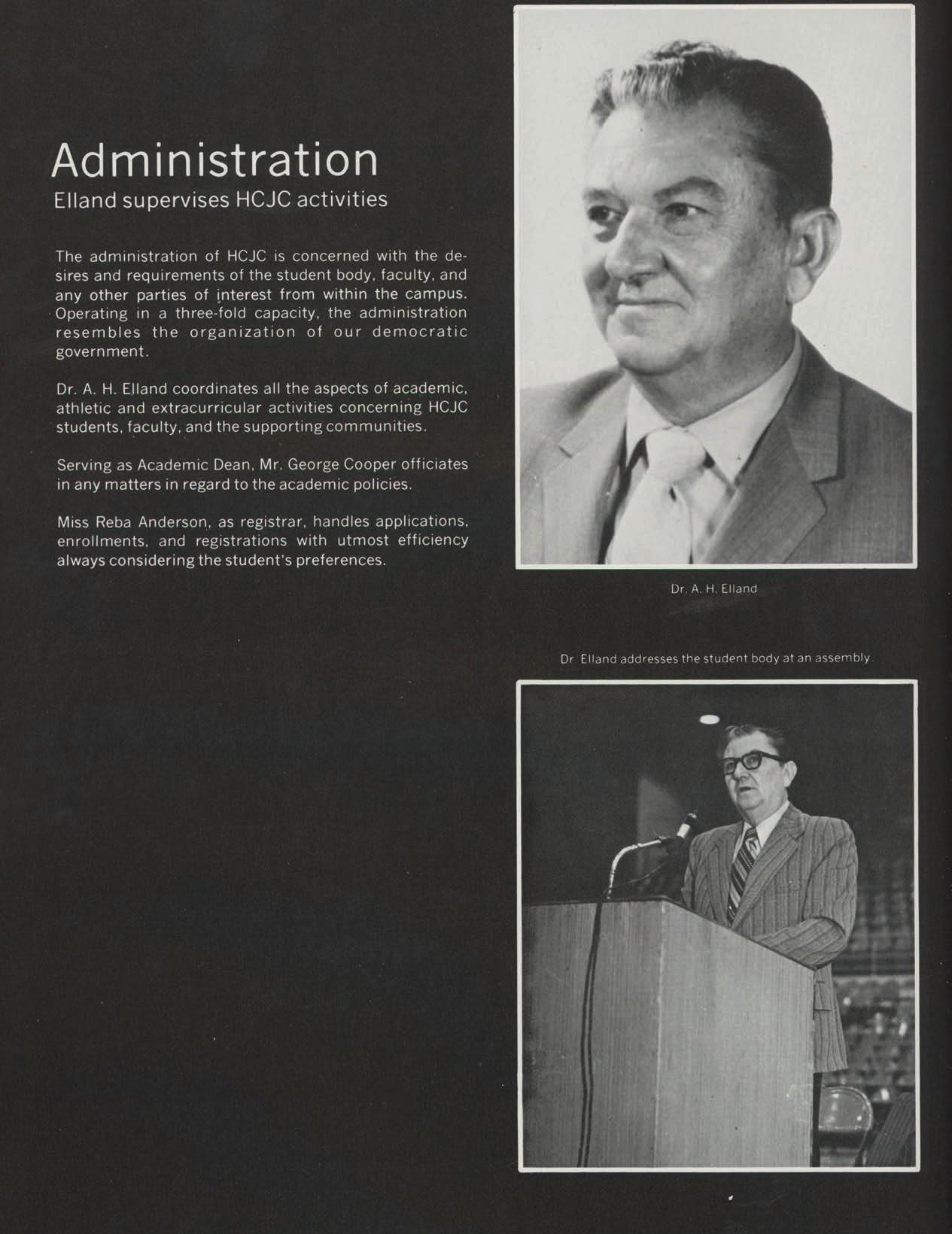 Administration
Elland supervises HCJC activities

The administration of HCJC is concerned with the desires and requirements of the student body, faculty, and any other parties of interest from within the campus. Operating in a three-fold capacity, the administration resembles the organization of our democratic government.

Dr. A. H. Elland coordinates all the aspects of academic, athletic and extracurricular activities concerning HCJC students, faculty, and the supporting communities.

Serving as Academic Dean, Mr. George Cooper officiates in any matters in regard to the academic policies.

Miss Reba Anderson, as registrar, handles applications, enrollments, and registrations with utmost efficiency always considering the student's preferences.

Dr. A. H. Elland

Dr Elland addresses the student body at an assembly